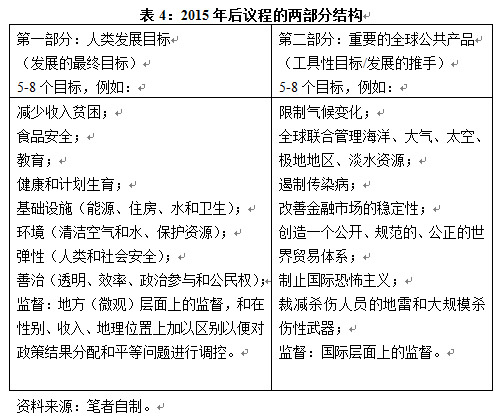 表 4：2015 年后议程的两部分结构

| 第一部分：人类发展目标<br>（发展的最终目标）<br>5-8 个目标，例如： | 第二部分：重要的全球公共产品<br>（工具性目标/发展的推手）<br>5-8 个目标，例如： |
|---|---|
| 减少收入贫困；<br>食品安全；<br>教育；<br>健康和计划生育；<br>基础设施（能源、住房、水和卫生）；<br>环境（清洁空气和水、保护资源）；<br>弹性（人类和社会安全）；<br>善治（透明、效率、政治参与和公民权）；<br>监督：地方（微观）层面上的监督，和在性别、收入、地理位置上加以区别以便对政策结果分配和平等问题进行调控。 | 限制气候变化；<br>全球联合管理海洋、大气、太空、极地地区、淡水资源；<br>遏制传染病；<br>改善金融市场的稳定性；<br>创造一个公开、规范的、公正的世界贸易体系；<br>制止国际恐怖主义；<br>裁减杀伤人员的地雷和大规模杀伤性武器；<br>监督：国际层面上的监督。 |

资料来源：笔者自制。